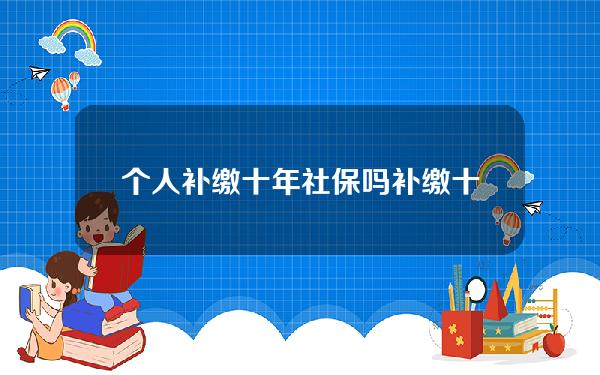 个人补缴十年社保吗补缴十